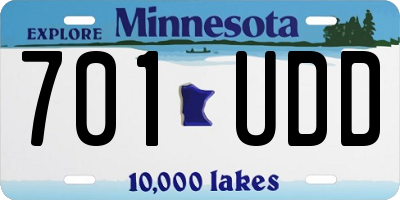 EXPLORE Minnesota

701 UDD

10,000 lakes